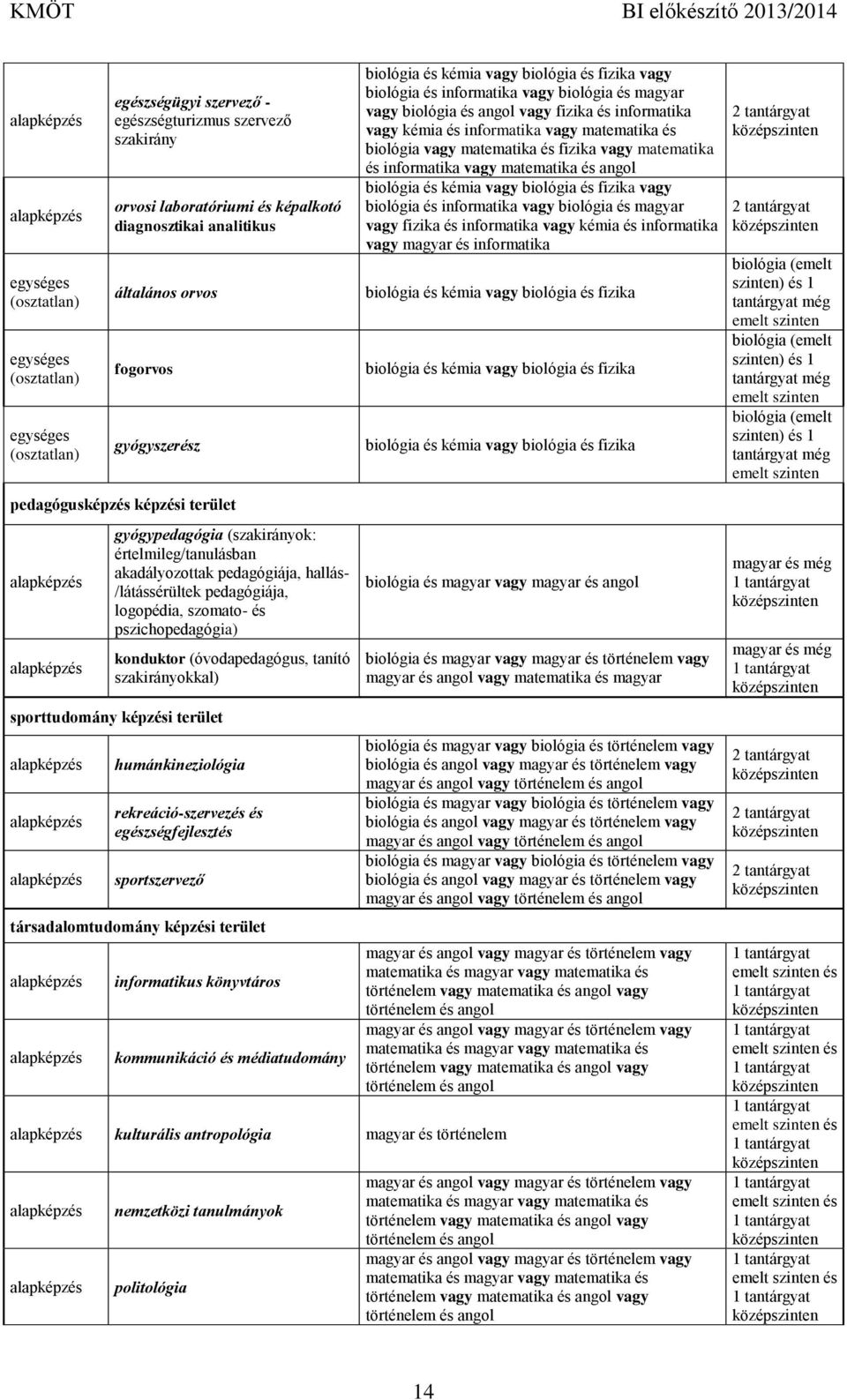 KMÖT BI előkészítő 2013/2014

| | | | |
|---|---|---|---|
| alapképzés | egészségügyi szervező - egészségturizmus szervező szakirány | biológia és kémia vagy biológia és fizika vagy biológia és informatika vagy biológia és magyar vagy biológia és angol vagy fizika és informatika vagy kémia és informatika vagy matematika és biológia vagy matematika és fizika vagy matematika és informatika vagy matematika és angol | 2 tantárgyat középszinten |
| alapképzés | orvosi laboratóriumi és képalkotó diagnosztikai analitikus | biológia és kémia vagy biológia és fizika vagy biológia és informatika vagy biológia és magyar vagy fizika és informatika vagy kémia és informatika vagy magyar és informatika | 2 tantárgyat középszinten |
| egységes (osztatlan) | általános orvos | biológia és kémia vagy biológia és fizika | biológia (emelt szinten) és 1 tantárgyat még emelt szinten |
| egységes (osztatlan) | fogorvos | biológia és kémia vagy biológia és fizika | biológia (emelt szinten) és 1 tantárgyat még emelt szinten |
| egységes (osztatlan) | gyógyszerész | biológia és kémia vagy biológia és fizika | biológia (emelt szinten) és 1 tantárgyat még emelt szinten |
| pedagógusképzés képzési terület | | | |
| alapképzés | gyógypedagógia (szakirányok: értelmileg/tanulásban akadályozottak pedagógiája, hallás-/látássérültek pedagógiája, logopédia, szomato- és pszichopedagógia) | biológia és magyar vagy magyar és angol | magyar és még 1 tantárgyat középszinten |
| alapképzés | konduktor (óvodapedagógus, tanító szakirányokkal) | biológia és magyar vagy magyar és történelem vagy magyar és angol vagy matematika és magyar | magyar és még 1 tantárgyat középszinten |
| sporttudomány képzési terület | | | |
| alapképzés | humánkineziológia | biológia és magyar vagy biológia és történelem vagy biológia és angol vagy magyar és történelem vagy magyar és angol vagy történelem és angol | 2 tantárgyat középszinten |
| alapképzés | rekreáció-szervezés és egészségfejlesztés | biológia és magyar vagy biológia és történelem vagy biológia és angol vagy magyar és történelem vagy magyar és angol vagy történelem és angol | 2 tantárgyat középszinten |
| alapképzés | sportszervező | biológia és magyar vagy biológia és történelem vagy biológia és angol vagy magyar és történelem vagy magyar és angol vagy történelem és angol | 2 tantárgyat középszinten |
| társadalomtudomány képzési terület | | | |
| alapképzés | informatikus könyvtáros | magyar és angol vagy magyar és történelem vagy matematika és magyar vagy matematika és történelem vagy matematika és angol vagy történelem és angol | 1 tantárgyat emelt szinten és 1 tantárgyat középszinten |
| alapképzés | kommunikáció és médiatudomány | magyar és angol vagy magyar és történelem vagy matematika és magyar vagy matematika és történelem vagy matematika és angol vagy történelem és angol | 1 tantárgyat emelt szinten és 1 tantárgyat középszinten |
| alapképzés | kulturális antropológia | magyar és történelem | 1 tantárgyat emelt szinten és 1 tantárgyat középszinten |
| alapképzés | nemzetközi tanulmányok | magyar és angol vagy magyar és történelem vagy matematika és magyar vagy matematika és történelem vagy matematika és angol vagy történelem és angol | 1 tantárgyat emelt szinten és 1 tantárgyat középszinten |
| alapképzés | politológia | magyar és angol vagy magyar és történelem vagy matematika és magyar vagy matematika és történelem vagy matematika és angol vagy történelem és angol | 1 tantárgyat emelt szinten és 1 tantárgyat középszinten |

14